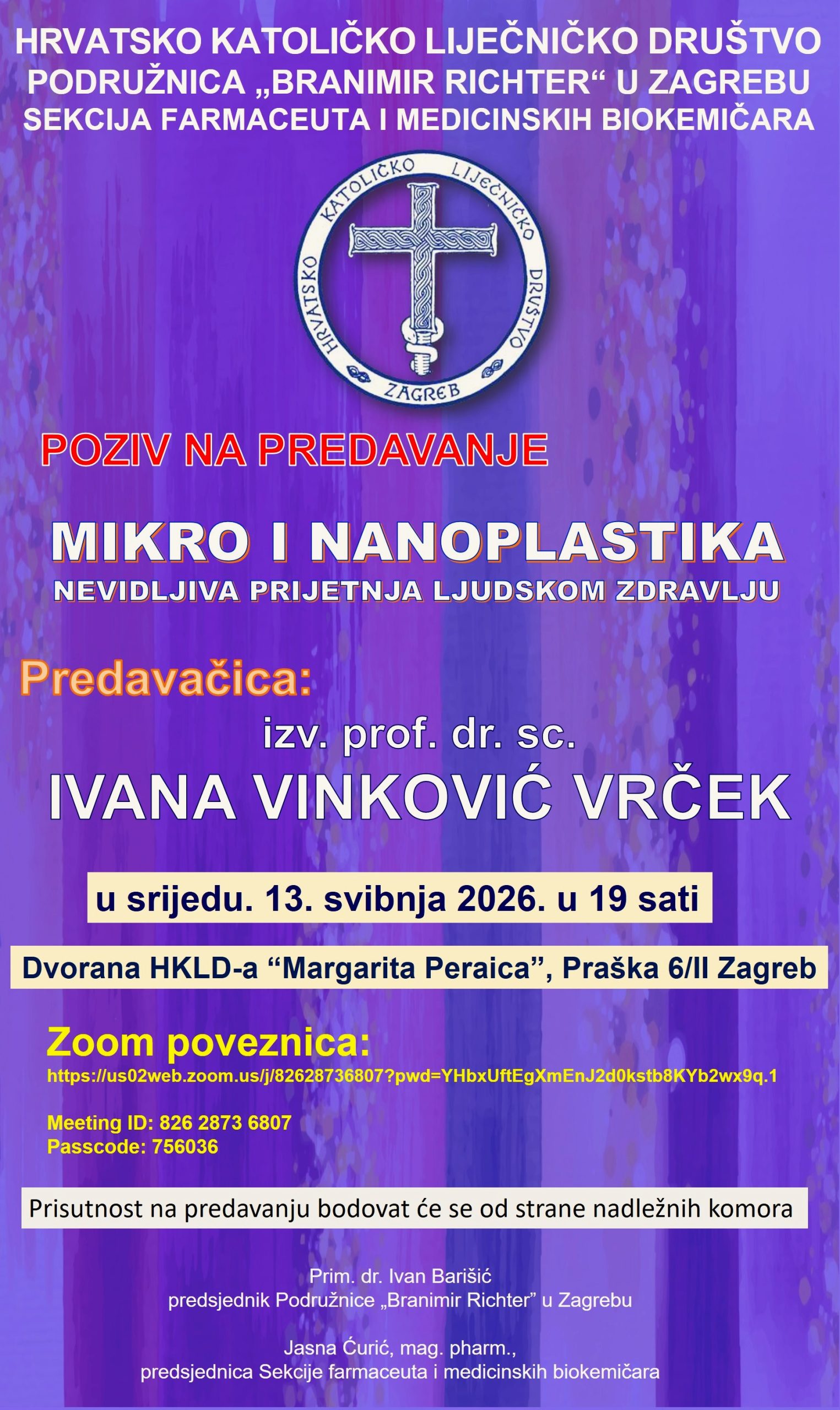 HRVATSKO KATOLIČKO LIJEČNIČKO DRUŠTVO
PODRUŽNICA „BRANIMIR RICHTER“ U ZAGREBU
SEKCIJA FARMACEUTA I MEDICINSKIH BIOKEMIČARA

HRVATSKO KATOLIČKO LIJEČNIČKO DRUŠTVO ZAGREB

POZIV NA PREDAVANJE

MIKRO I NANOPLASTIKA
NEVIDLJIVA PRIJETNJA LJUDSKOM ZDRAVLJU

Predavačica:
izv. prof. dr. sc.
IVANA VINKOVIĆ VRČEK

u srijedu. 13. svibnja 2026. u 19 sati

Dvorana HKLD-a “Margarita Peraica”, Praška 6/II Zagreb

Zoom poveznica:
https://us02web.zoom.us/j/82628736807?pwd=YHbxUftEgXmEnJ2d0kstb8KYb2wx9q.1

Meeting ID: 826 2873 6807
Passcode: 756036

Prisutnost na predavanju bodovat će se od strane nadležnih komora

Prim. dr. Ivan Barišić
predsjednik Podružnice „Branimir Richter” u Zagrebu

Jasna Ćurić, mag. pharm.,
predsjednica Sekcije farmaceuta i medicinskih biokemičara